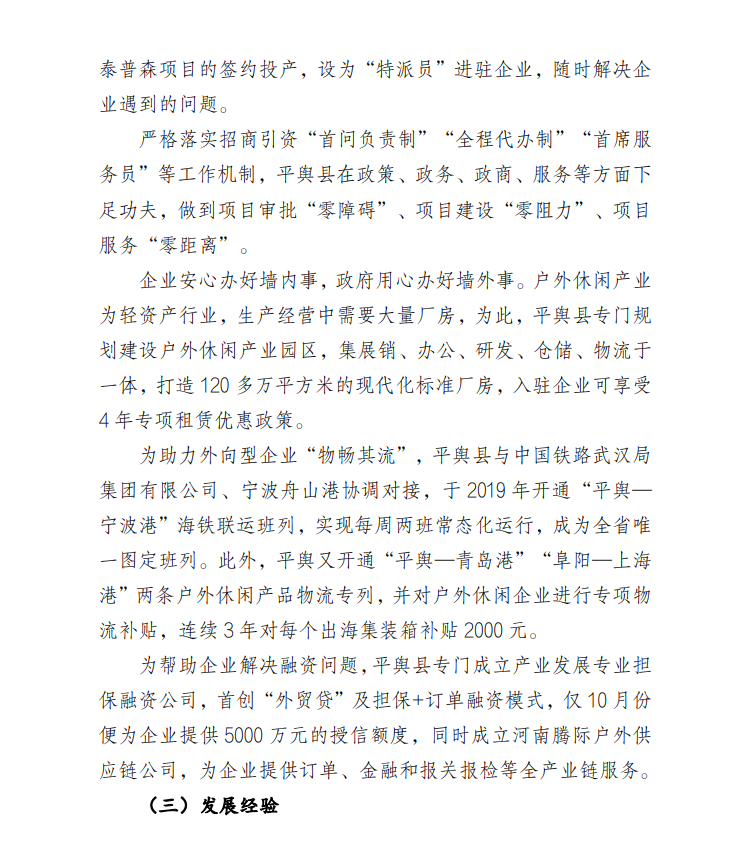 泰普森项目的签约投产，设为“特派员”进驻企业，随时解决企业遇到的问题。

严格落实招商引资“首问负责制”“全程代办制”“首席服务员”等工作机制，平舆县在政策、政务、政商、服务等方面下足功夫，做到项目审批“零障碍”、项目建设“零阻力”、项目服务“零距离”。

企业安心办好墙内事，政府用心办好墙外事。户外休闲产业为轻资产行业，生产经营中需要大量厂房，为此，平舆县专门规划建设户外休闲产业园区，集展销、办公、研发、仓储、物流于一体，打造120多万平方米的现代化标准厂房，入驻企业可享受4年专项租赁优惠政策。

为助力外向型企业“物畅其流”，平舆县与中国铁路武汉局集团有限公司、宁波舟山港协调对接，于2019年开通“平舆—宁波港”海铁联运班列，实现每周两班常态化运行，成为全省唯一图定班列。此外，平舆又开通“平舆—青岛港”“阜阳—上海港”两条户外休闲产品物流专列，并对户外休闲企业进行专项物流补贴，连续3年对每个出海集装箱补贴2000元。

为帮助企业解决融资问题，平舆县专门成立产业发展专业担保融资公司，首创“外贸贷”及担保+订单融资模式，仅10月份便为企业提供5000万元的授信额度，同时成立河南腾际户外供应链公司，为企业提供订单、金融和报关报检等全产业链服务。

（三）发展经验